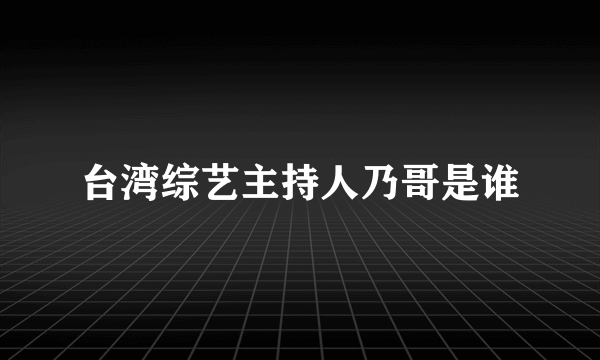 台湾综艺主持人乃哥是谁